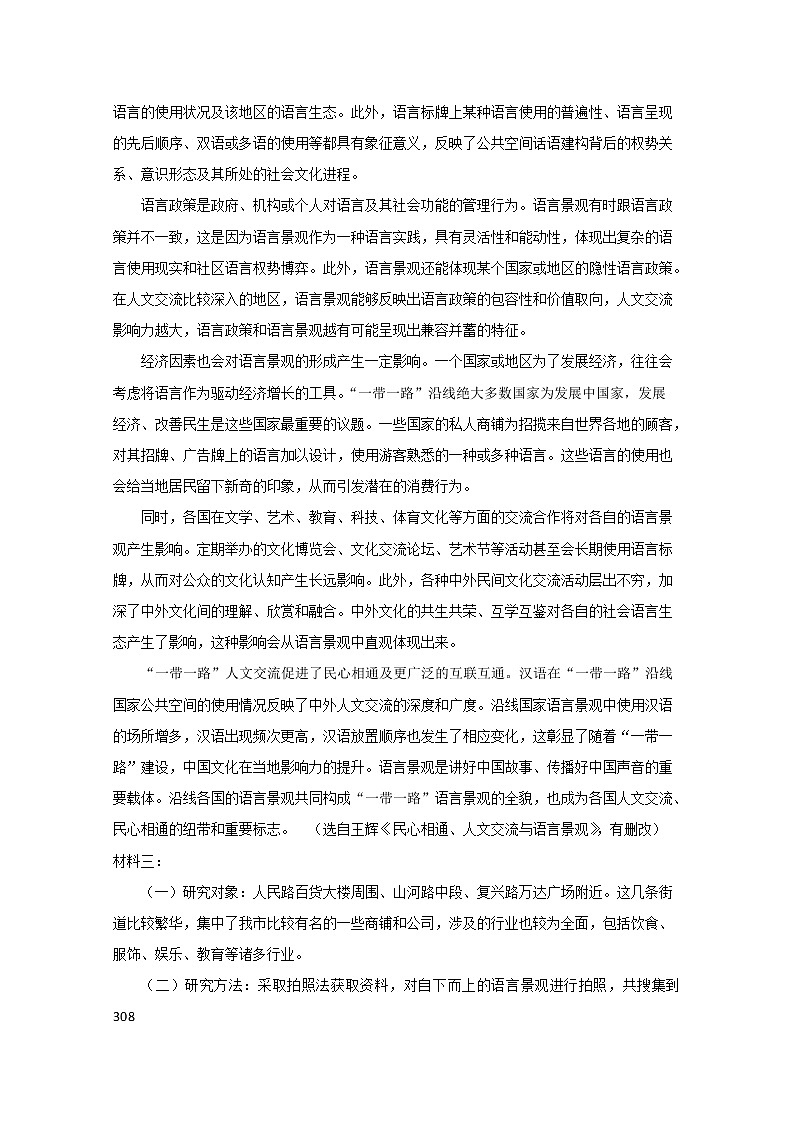 语言的使用状况及该地区的语言生态。此外，语言标牌上某种语言使用的普遍性、语言呈现的先后顺序、双语或多语的使用等都具有象征意义，反映了公共空间话语建构背后的权势关系、意识形态及其所处的社会文化进程。

语言政策是政府、机构或个人对语言及其社会功能的管理行为。语言景观有时跟语言政策并不一致，这是因为语言景观作为一种语言实践，具有灵活性和能动性，体现出复杂的语言使用现实和社区语言权势博弈。此外，语言景观还能体现某个国家或地区的隐性语言政策。在人文交流比较深入的地区，语言景观能够反映出语言政策的包容性和价值取向，人文交流影响力越大，语言政策和语言景观越有可能呈现出兼容并蓄的特征。

经济因素也会对语言景观的形成产生一定影响。一个国家或地区为了发展经济，往往会考虑将语言作为驱动经济增长的工具。“一带一路”沿线绝大多数国家为发展中国家，发展经济、改善民生是这些国家最重要的议题。一些国家的私人商铺为招揽来自世界各地的顾客，对其招牌、广告牌上的语言加以设计，使用游客熟悉的一种或多种语言。这些语言的使用也会给当地居民留下新奇的印象，从而引发潜在的消费行为。

同时，各国在文学、艺术、教育、科技、体育文化等方面的交流合作将对各自的语言景观产生影响。定期举办的文化博览会、文化交流论坛、艺术节等活动甚至会长期使用语言标牌，从而对公众的文化认知产生长远影响。此外，各种中外民间文化交流活动层出不穷，加深了中外文化间的理解、欣赏和融合。中外文化的共生共荣、互学互鉴对各自的社会语言生态产生了影响，这种影响会从语言景观中直观体现出来。

“一带一路”人文交流促进了民心相通及更广泛的互联互通。汉语在“一带一路”沿线国家公共空间的使用情况反映了中外人文交流的深度和广度。沿线国家语言景观中使用汉语的场所增多，汉语出现频次更高，汉语放置顺序也发生了相应变化，这彰显了随着“一带一路”建设，中国文化在当地影响力的提升。语言景观是讲好中国故事、传播好中国声音的重要载体。沿线各国的语言景观共同构成“一带一路”语言景观的全貌，也成为各国人文交流、民心相通的纽带和重要标志。 （选自王辉《民心相通、人文交流与语言景观》，有删改）

材料三：

（一）研究对象：人民路百货大楼周围、山河路中段、复兴路万达广场附近。这几条街道比较繁华，集中了我市比较有名的一些商铺和公司，涉及的行业也较为全面，包括饮食、服饰、娱乐、教育等诸多行业。

（二）研究方法：采取拍照法获取资料，对自下而上的语言景观进行拍照，共搜集到

308